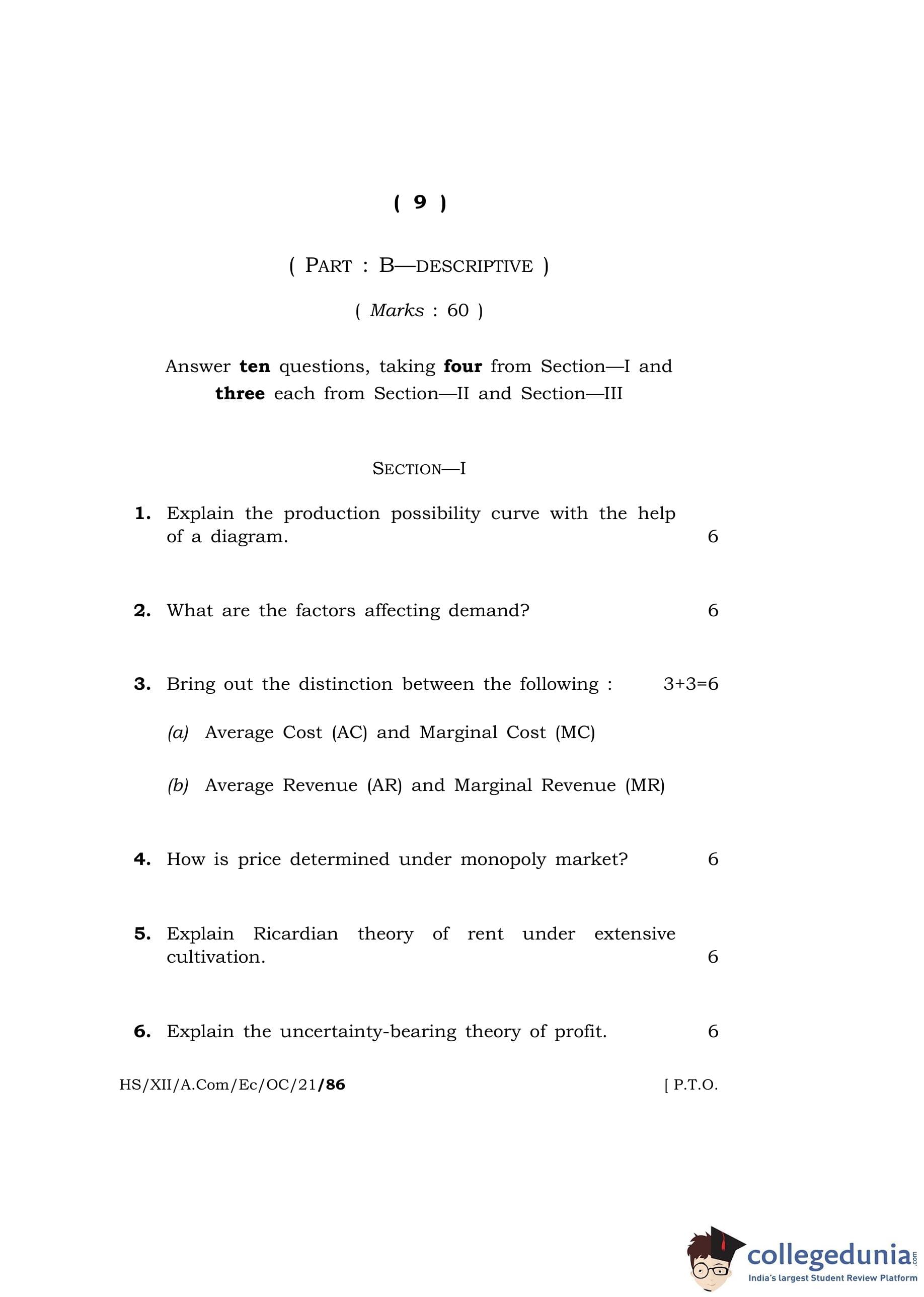 ( 9 )

( PART : B—DESCRIPTIVE )

( Marks : 60 )

Answer ten questions, taking four from Section—I and three each from Section—II and Section—III

SECTION—I

1. Explain the production possibility curve with the help of a diagram. 6

2. What are the factors affecting demand? 6

3. Bring out the distinction between the following : 3+3=6

(a) Average Cost (AC) and Marginal Cost (MC)

(b) Average Revenue (AR) and Marginal Revenue (MR)

4. How is price determined under monopoly market? 6

5. Explain Ricardian theory of rent under extensive cultivation. 6

6. Explain the uncertainty-bearing theory of profit. 6

HS/XII/A.Com/Ec/OC/21/86 [ P.T.O.

collegedunia.com
India's largest Student Review Platform